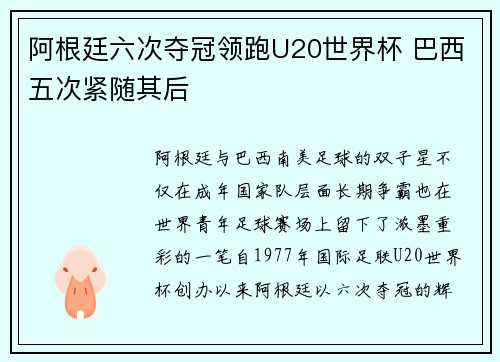 阿根廷六次夺冠领跑U20世界杯 巴西五次紧随其后

阿根廷与巴西南美足球的双子星不仅在成年国家队层面长期争霸也在世界青年足球赛场上留下了浓墨重彩的一笔自1977年国际足联U20世界杯创办以来阿根廷以六次夺冠的辉